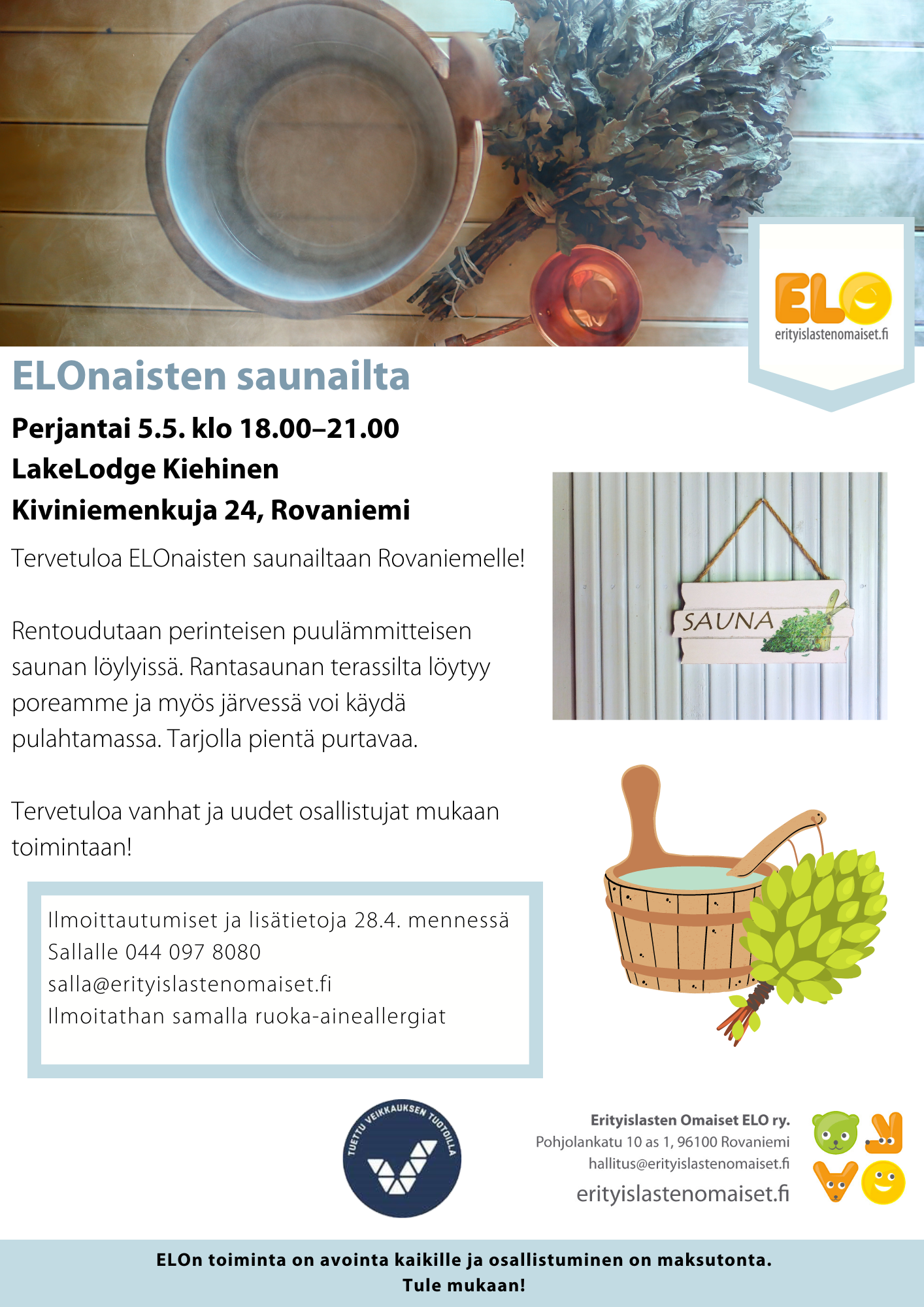 ELO
erityislastenomaiset.fi

ELOnaisten saunailta

Perjantai 5.5. klo 18.00–21.00
LakeLodge Kiehinen
Kiviniemenkuja 24, Rovaniemi

Tervetuloa ELOnaisten saunailtaan Rovaniemelle!

Rentoudutaan perinteisen puulämmitteisen saunan löylyissä. Rantasaunan terassilta löytyy poreamme ja myös järvessä voi käydä pulahtamassa. Tarjolla pientä purtavaa.

Tervetuloa vanhat ja uudet osallistujat mukaan toimintaan!

SAUNA

Ilmoittautumiset ja lisätietoja 28.4. mennessä
Sallalle 044 097 8080
salla@erityislastenomaiset.fi
Ilmoitathan samalla ruoka-aineallergiat

TUETTU VEIKKAUKSEN TUOTOILLA

Erityislasten Omaiset ELO ry.
Pohjolankatu 10 as 1, 96100 Rovaniemi
hallitus@erityislastenomaiset.fi
erityislastenomaiset.fi

ELOn toiminta on avointa kaikille ja osallistuminen on maksutonta.
Tule mukaan!